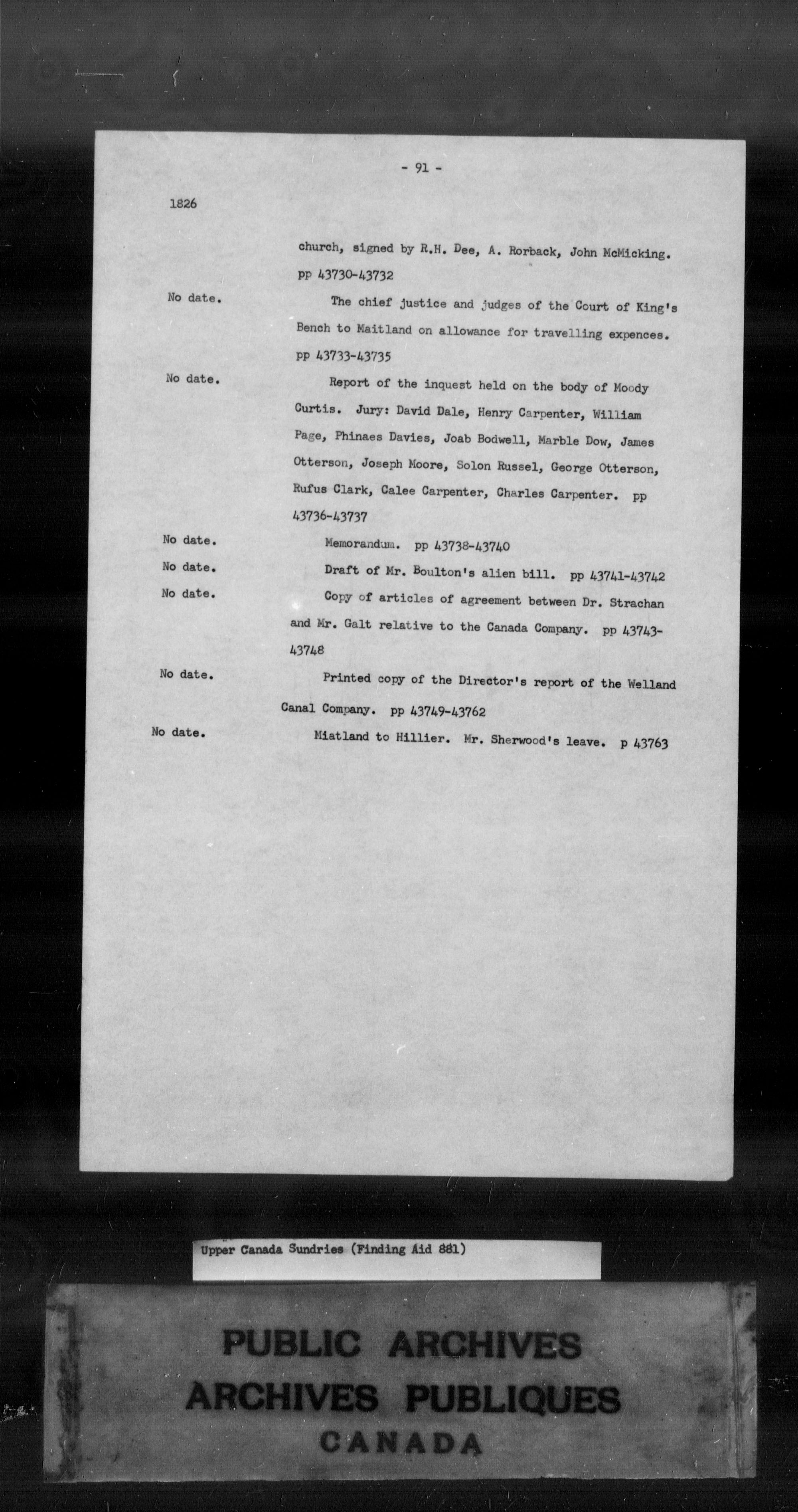 - 91 -

1826

church, signed by R.H. Dee, A. Rorback, John McMicking. pp 43730-43732

No date. The chief justice and judges of the Court of King's Bench to Maitland on allowance for travelling expences. pp 43733-43735

No date. Report of the inquest held on the body of Moody Curtis. Jury: David Dale, Henry Carpenter, William Page, Phinaes Davies, Joab Bodwell, Marble Dow, James Otterson, Joseph Moore, Solon Russel, George Otterson, Rufus Clark, Calee Carpenter, Charles Carpenter. pp 43736-43737

No date. Memorandum. pp 43738-43740

No date. Draft of Mr. Boulton's alien bill. pp 43741-43742

No date. Copy of articles of agreement between Dr. Strachan and Mr. Galt relative to the Canada Company. pp 43743-43748

No date. Printed copy of the Director's report of the Welland Canal Company. pp 43749-43762

No date. Miatland to Hillier. Mr. Sherwood's leave. p 43763

Upper Canada Sundries (Finding Aid 881)

PUBLIC ARCHIVES
ARCHIVES PUBLIQUES
CANADA